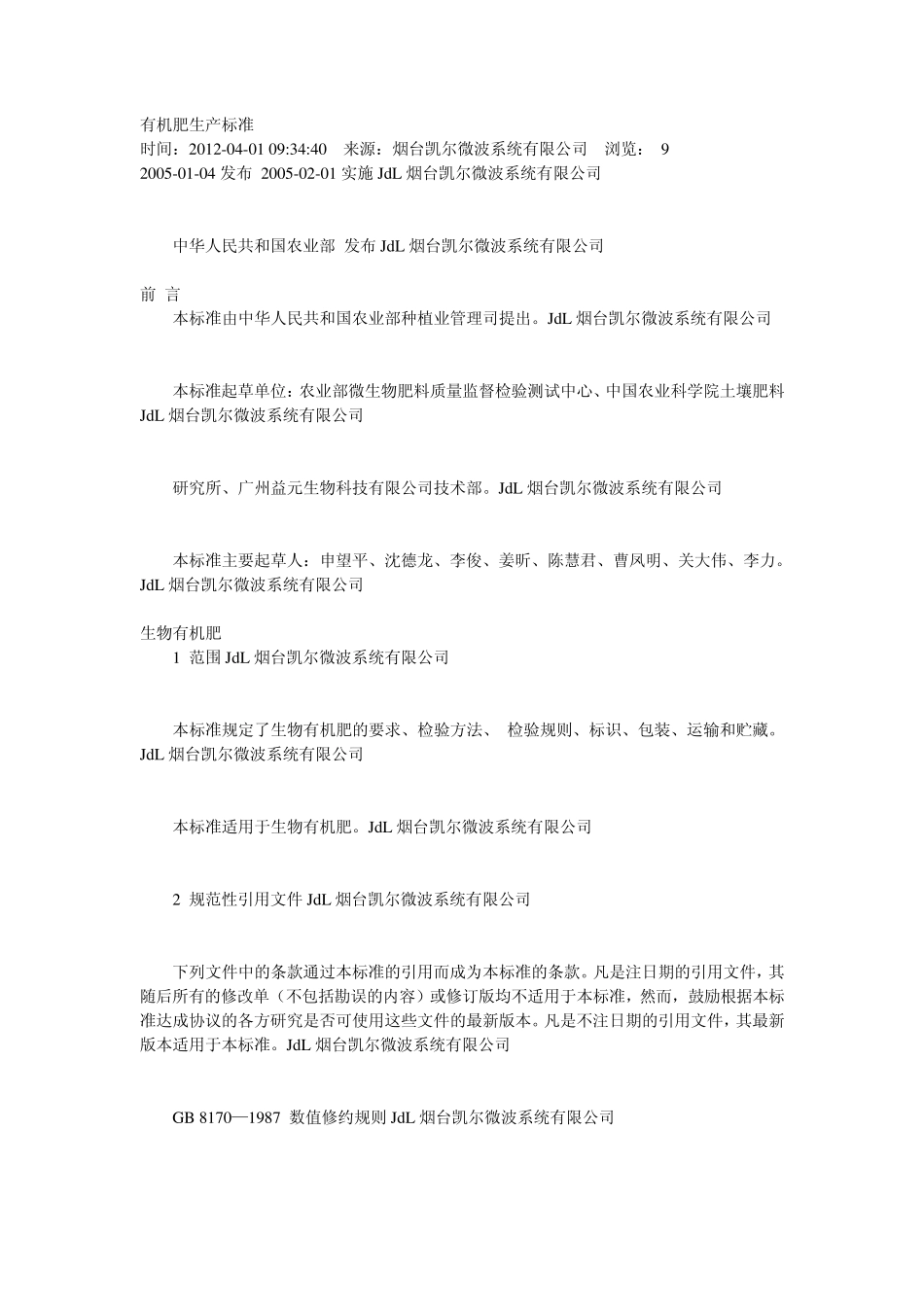 有机肥生产标准
时间：2012-04-01 09:34:40 来源：烟台凯尔微波系统有限公司 浏览： 9
2005-01-04 发布 2005-02-01 实施 JdL 烟台凯尔微波系统有限公司

中华人民共和国农业部 发布 JdL 烟台凯尔微波系统有限公司

前 言
本标准由中华人民共和国农业部种植业管理司提出。JdL 烟台凯尔微波系统有限公司

本标准起草单位：农业部微生物肥料质量监督检验测试中心、中国农业科学院土壤肥料 JdL 烟台凯尔微波系统有限公司

研究所、广州益元生物科技有限公司技术部。JdL 烟台凯尔微波系统有限公司

本标准主要起草人：申望平、沈德龙、李俊、姜昕、陈慧君、曹凤明、关大伟、李力。JdL 烟台凯尔微波系统有限公司

生物有机肥
1 范围 JdL 烟台凯尔微波系统有限公司

本标准规定了生物有机肥的要求、检验方法、 检验规则、标识、包装、运输和贮藏。JdL 烟台凯尔微波系统有限公司

本标准适用于生物有机肥。JdL 烟台凯尔微波系统有限公司

2 规范性引用文件 JdL 烟台凯尔微波系统有限公司

下列文件中的条款通过本标准的引用而成为本标准的条款。凡是注日期的引用文件，其随后所有的修改单（不包括勘误的内容）或修订版均不适用于本标准，然而，鼓励根据本标准达成协议的各方研究是否可使用这些文件的最新版本。凡是不注日期的引用文件，其最新版本适用于本标准。JdL 烟台凯尔微波系统有限公司

GB 8170—1987 数值修约规则 JdL 烟台凯尔微波系统有限公司